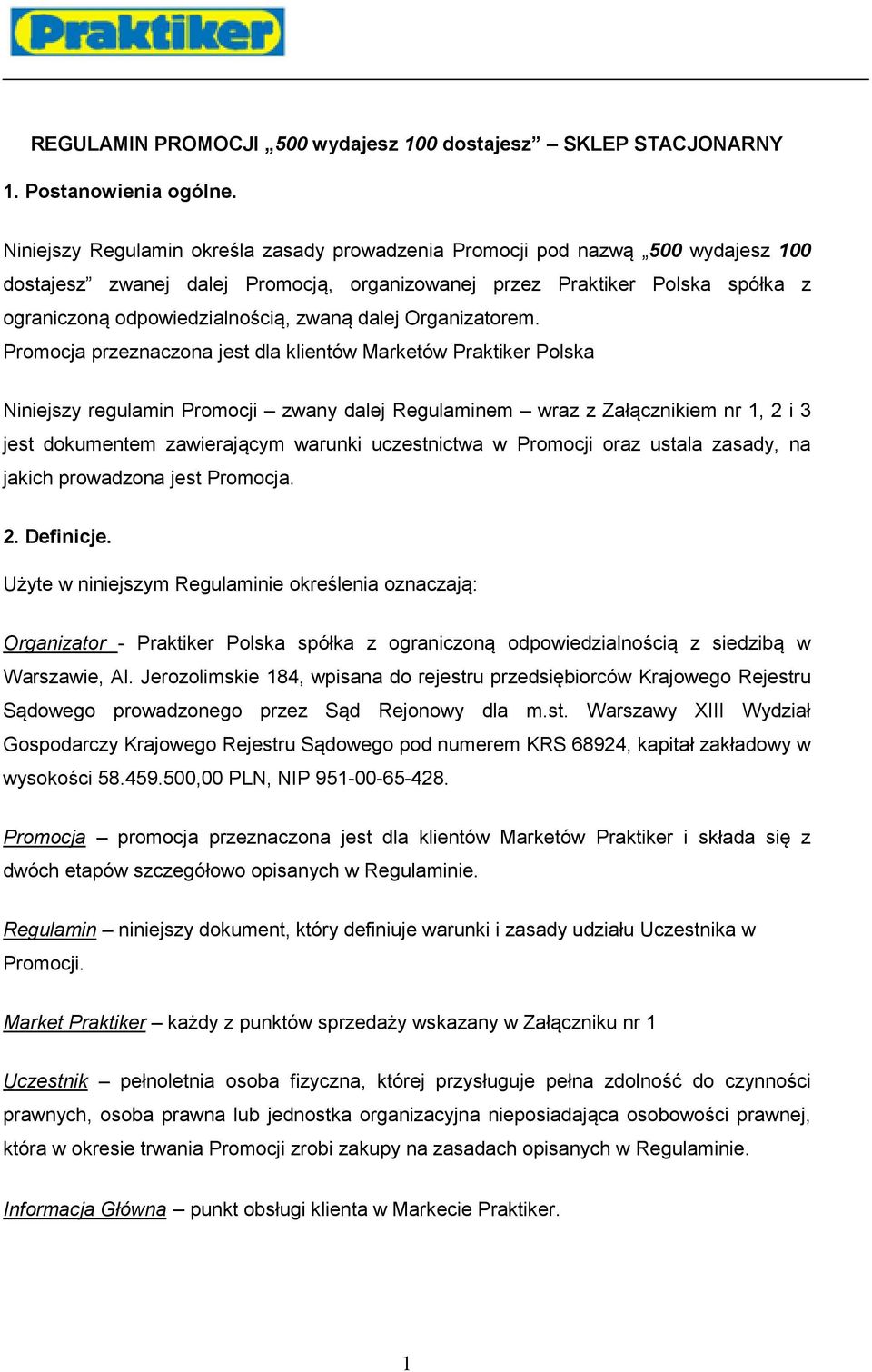 Praktiker

REGULAMIN PROMOCJI „500 wydajesz 100 dostajesz” – SKLEP STACJONARNY

1. Postanowienia ogólne.

Niniejszy Regulamin określa zasady prowadzenia Promocji pod nazwą „500 wydajesz 100 dostajesz” zwanej dalej Promocją, organizowanej przez Praktiker Polska spółka z ograniczoną odpowiedzialnością, zwaną dalej Organizatorem.
Promocja przeznaczona jest dla klientów Marketów Praktiker Polska

Niniejszy regulamin Promocji – zwany dalej Regulaminem – wraz z Załącznikiem nr 1, 2 i 3 jest dokumentem zawierającym warunki uczestnictwa w Promocji oraz ustala zasady, na jakich prowadzona jest Promocja.

2. Definicje.

Użyte w niniejszym Regulaminie określenia oznaczają:

Organizator - Praktiker Polska spółka z ograniczoną odpowiedzialnością z siedzibą w Warszawie, Al. Jerozolimskie 184, wpisana do rejestru przedsiębiorców Krajowego Rejestru Sądowego prowadzonego przez Sąd Rejonowy dla m.st. Warszawy XIII Wydział Gospodarczy Krajowego Rejestru Sądowego pod numerem KRS 68924, kapitał zakładowy w wysokości 58.459.500,00 PLN, NIP 951-00-65-428.

Promocja – promocja przeznaczona jest dla klientów Marketów Praktiker i składa się z dwóch etapów szczegółowo opisanych w Regulaminie.

Regulamin – niniejszy dokument, który definiuje warunki i zasady udziału Uczestnika w Promocji.

Market Praktiker – każdy z punktów sprzedaży wskazany w Załączniku nr 1

Uczestnik – pełnoletnia osoba fizyczna, której przysługuje pełna zdolność do czynności prawnych, osoba prawna lub jednostka organizacyjna nieposiadająca osobowości prawnej, która w okresie trwania Promocji zrobi zakupy na zasadach opisanych w Regulaminie.

Informacja Główna – punkt obsługi klienta w Markecie Praktiker.

1